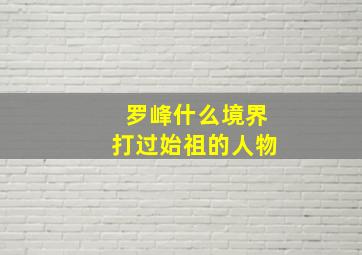 罗峰什么境界
打过始祖的人物